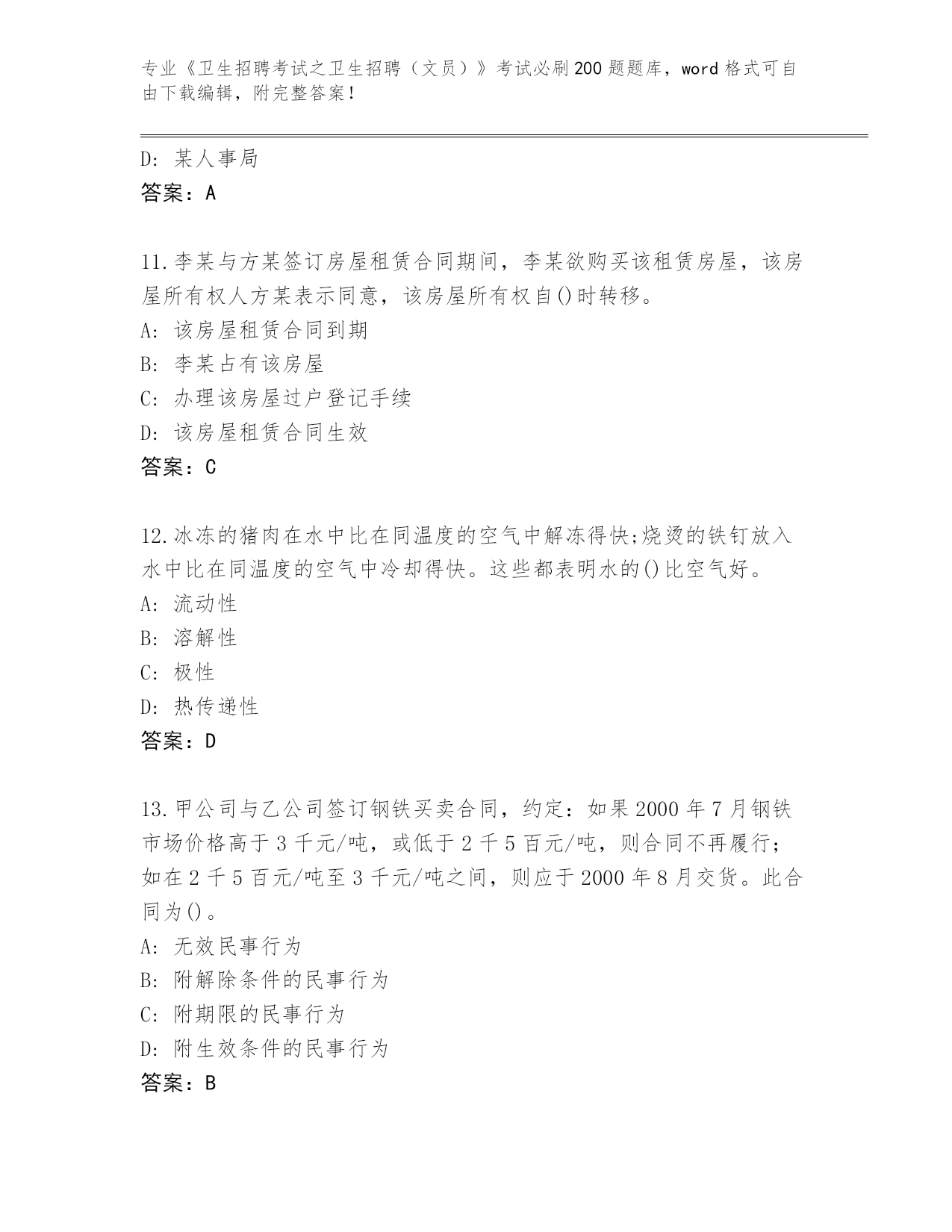 专业《卫生招聘考试之卫生招聘（文员）》考试必刷200题题库，word格式可自由下载编辑，附完整答案！

D: 某人事局
答案：A

11.李某与方某签订房屋租赁合同期间，李某欲购买该租赁房屋，该房屋所有权人方某表示同意，该房屋所有权自()时转移。
A: 该房屋租赁合同到期
B: 李某占有该房屋
C: 办理该房屋过户登记手续
D: 该房屋租赁合同生效
答案：C

12.冰冻的猪肉在水中比在同温度的空气中解冻得快;烧烫的铁钉放入水中比在同温度的空气中冷却得快。这些都表明水的()比空气好。
A: 流动性
B: 溶解性
C: 极性
D: 热传递性
答案：D

13.甲公司与乙公司签订钢铁买卖合同，约定：如果2000年7月钢铁市场价格高于3千元/吨，或低于2千5百元/吨，则合同不再履行；如在2千5百元/吨至3千元/吨之间，则应于2000年8月交货。此合同为()。
A: 无效民事行为
B: 附解除条件的民事行为
C: 附期限的民事行为
D: 附生效条件的民事行为
答案：B